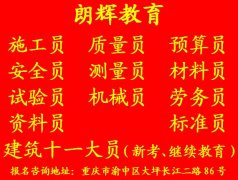 朗辉教育

施工员 质量员 预算员
安全员 测量员 材料员
试验员 机械员 劳务员
资料员 标准员

建筑十一大员（新考、继续教育）

报名咨询地址：重庆市渝中区大坪长江二路86号